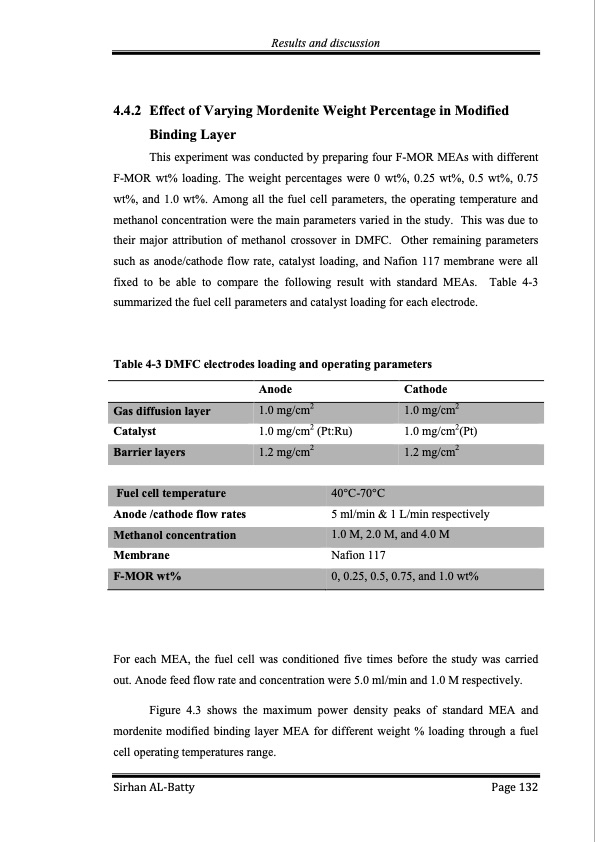 Results and discussion

4.4.2 Effect of Varying Mordenite Weight Percentage in Modified Binding Layer

This experiment was conducted by preparing four F-MOR MEAs with different F-MOR wt% loading. The weight percentages were 0 wt%, 0.25 wt%, 0.5 wt%, 0.75 wt%, and 1.0 wt%. Among all the fuel cell parameters, the operating temperature and methanol concentration were the main parameters varied in the study. This was due to their major attribution of methanol crossover in DMFC. Other remaining parameters such as anode/cathode flow rate, catalyst loading, and Nafion 117 membrane were all fixed to be able to compare the following result with standard MEAs. Table 4-3 summarized the fuel cell parameters and catalyst loading for each electrode.

Table 4-3 DMFC electrodes loading and operating parameters

| | Anode | Cathode |
|---|---|---|
| Gas diffusion layer | 1.0 mg/cm$^2$ | 1.0 mg/cm$^2$ |
| Catalyst | 1.0 mg/cm$^2$ (Pt:Ru) | 1.0 mg/cm$^2$(Pt) |
| Barrier layers | 1.2 mg/cm$^2$ | 1.2 mg/cm$^2$ |

| | |
|---|---|
| Fuel cell temperature | 40°C-70°C |
| Anode /cathode flow rates | 5 ml/min & 1 L/min respectively |
| Methanol concentration | 1.0 M, 2.0 M, and 4.0 M |
| Membrane | Nafion 117 |
| F-MOR wt% | 0, 0.25, 0.5, 0.75, and 1.0 wt% |

For each MEA, the fuel cell was conditioned five times before the study was carried out. Anode feed flow rate and concentration were 5.0 ml/min and 1.0 M respectively.

Figure 4.3 shows the maximum power density peaks of standard MEA and mordenite modified binding layer MEA for different weight % loading through a fuel cell operating temperatures range.

Sirhan AL-Batty

Page 132